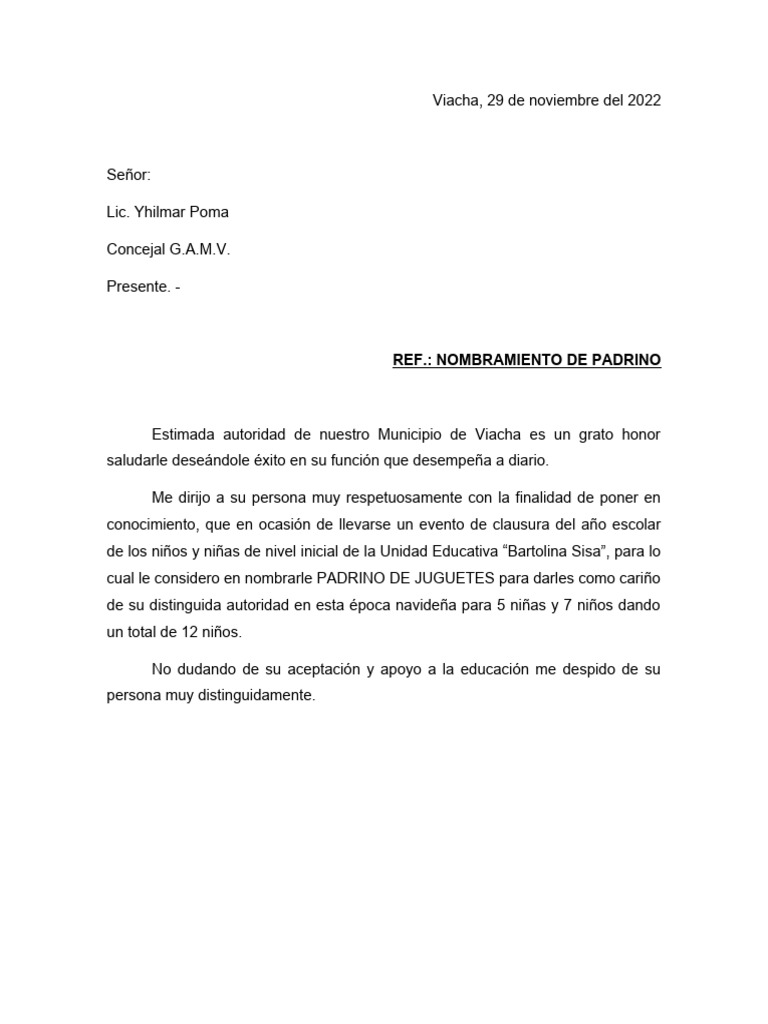 Viacha, 29 de noviembre del 2022

Señor:

Lic. Yhilmar Poma

Concejal G.A.M.V.

Presente. -

REF.: NOMBRAMIENTO DE PADRINO

Estimada autoridad de nuestro Municipio de Viacha es un grato honor saludarle deseándole éxito en su función que desempeña a diario.

Me dirijo a su persona muy respetuosamente con la finalidad de poner en conocimiento, que en ocasión de llevarse un evento de clausura del año escolar de los niños y niñas de nivel inicial de la Unidad Educativa “Bartolina Sisa”, para lo cual le considero en nombrarle PADRINO DE JUGUETES para darles como cariño de su distinguida autoridad en esta época navideña para 5 niñas y 7 niños dando un total de 12 niños.

No dudando de su aceptación y apoyo a la educación me despido de su persona muy distinguidamente.